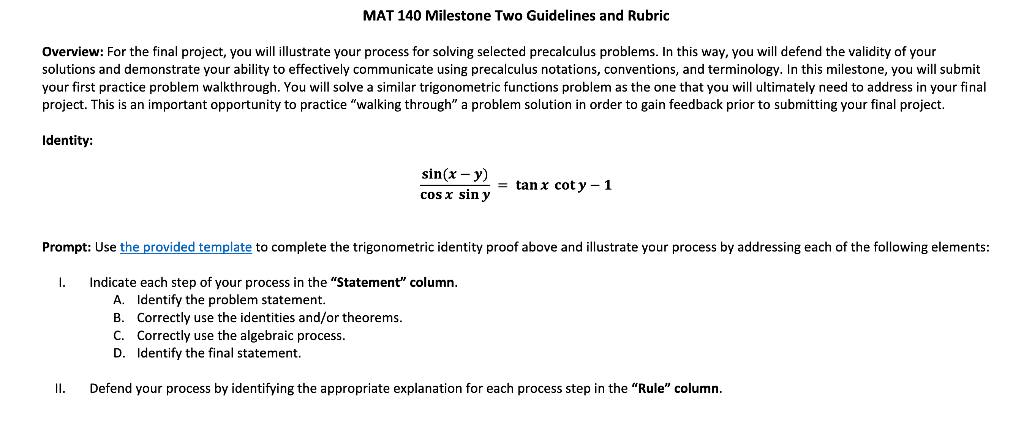 MAT 140 Milestone Two Guidelines and Rubric

Overview: For the final project, you will illustrate your process for solving selected precalculus problems. In this way, you will defend the validity of your solutions and demonstrate your ability to effectively communicate using precalculus notations, conventions, and terminology. In this milestone, you will submit your first practice problem walkthrough. You will solve a similar trigonometric functions problem as the one that you will ultimately need to address in your final project. This is an important opportunity to practice "walking through" a problem solution in order to gain feedback prior to submitting your final project.

Identity:

$\frac{\sin(x-y)}{\cos x \sin y} = \tan x \cot y - 1$

Prompt: Use the provided template to complete the trigonometric identity proof above and illustrate your process by addressing each of the following elements:

I. Indicate each step of your process in the "Statement" column.
A. Identify the problem statement.
B. Correctly use the identities and/or theorems.
C. Correctly use the algebraic process.
D. Identify the final statement.

II. Defend your process by identifying the appropriate explanation for each process step in the "Rule" column.